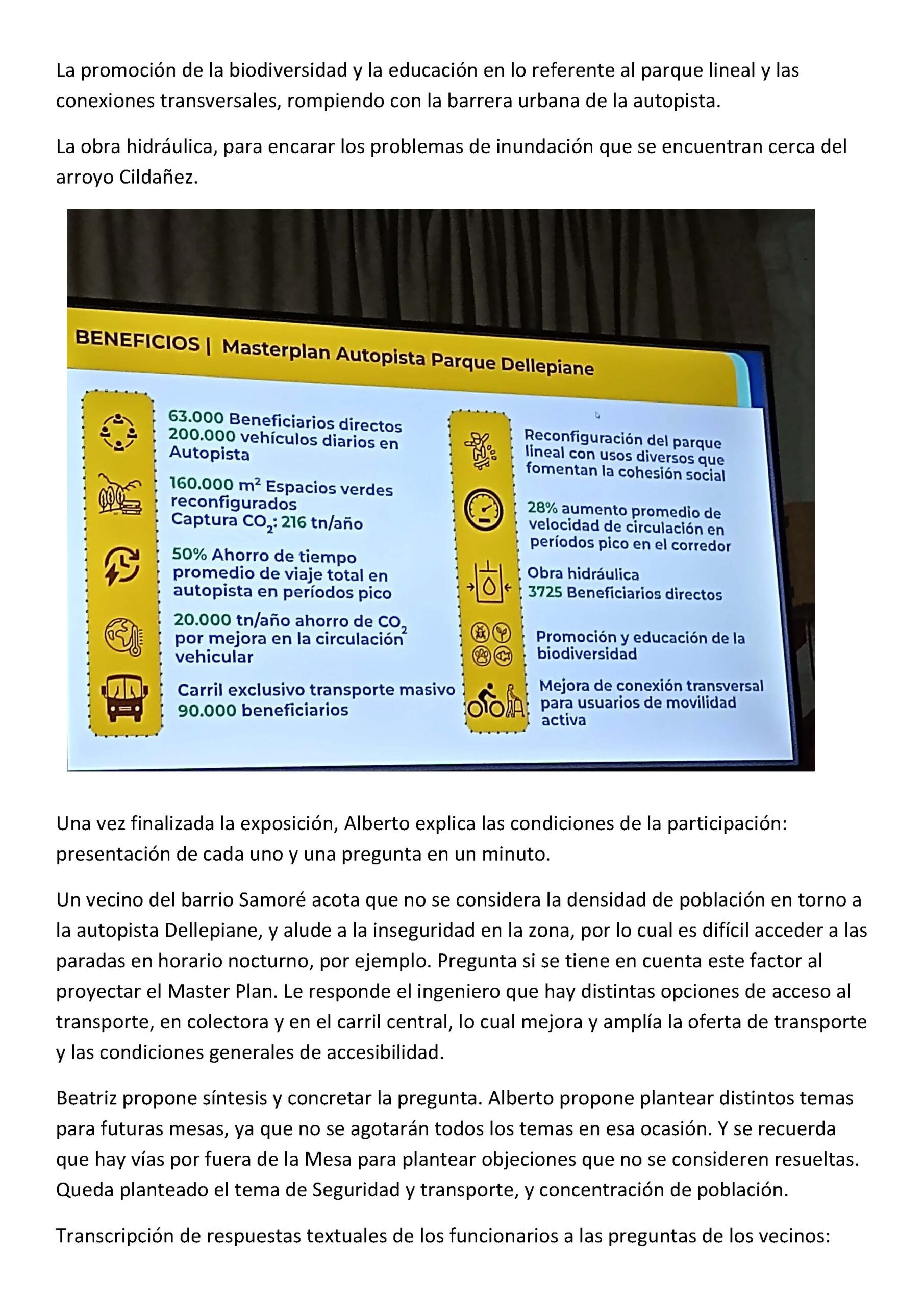 La promoción de la biodiversidad y la educación en lo referente al parque lineal y las conexiones transversales, rompiendo con la barrera urbana de la autopista.

La obra hidráulica, para encarar los problemas de inundación que se encuentran cerca del arroyo Cildañez.

BENEFICIOS | Masterplan Autopista Parque Dellepiane

63.000 Beneficiarios directos
200.000 vehículos diarios en Autopista

160.000 $m^2$ Espacios verdes reconfigurados
Captura $CO_2$: 216 tn/año

50% Ahorro de tiempo promedio de viaje total en autopista en períodos pico

20.000 tn/año ahorro de $CO_2$ por mejora en la circulación vehicular

Carril exclusivo transporte masivo
90.000 beneficiarios

Reconfiguración del parque lineal con usos diversos que fomentan la cohesión social

28% aumento promedio de velocidad de circulación en períodos pico en el corredor

Obra hidráulica
3725 Beneficiarios directos

Promoción y educación de la biodiversidad

Mejora de conexión transversal para usuarios de movilidad activa

Una vez finalizada la exposición, Alberto explica las condiciones de la participación: presentación de cada uno y una pregunta en un minuto.

Un vecino del barrio Samoré acota que no se considera la densidad de población en torno a la autopista Dellepiane, y alude a la inseguridad en la zona, por lo cual es difícil acceder a las paradas en horario nocturno, por ejemplo. Pregunta si se tiene en cuenta este factor al proyectar el Master Plan. Le responde el ingeniero que hay distintas opciones de acceso al transporte, en colectora y en el carril central, lo cual mejora y amplía la oferta de transporte y las condiciones generales de accesibilidad.

Beatriz propone síntesis y concretar la pregunta. Alberto propone plantear distintos temas para futuras mesas, ya que no se agotarán todos los temas en esa ocasión. Y se recuerda que hay vías por fuera de la Mesa para plantear objeciones que no se consideren resueltas. Queda planteado el tema de Seguridad y transporte, y concentración de población.

Transcripción de respuestas textuales de los funcionarios a las preguntas de los vecinos: